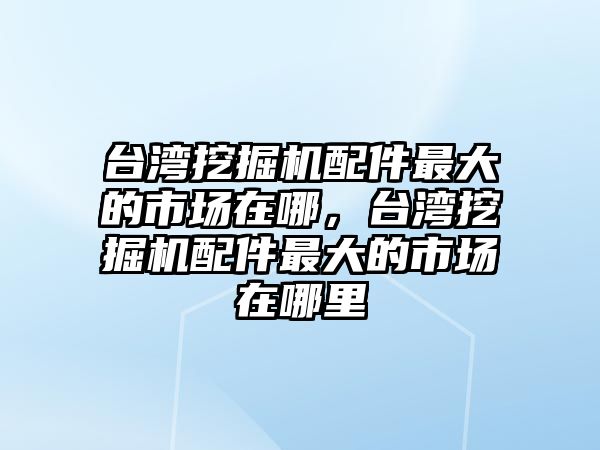 台湾挖掘机配件最大的市场在哪，台湾挖掘机配件最大的市场在哪里